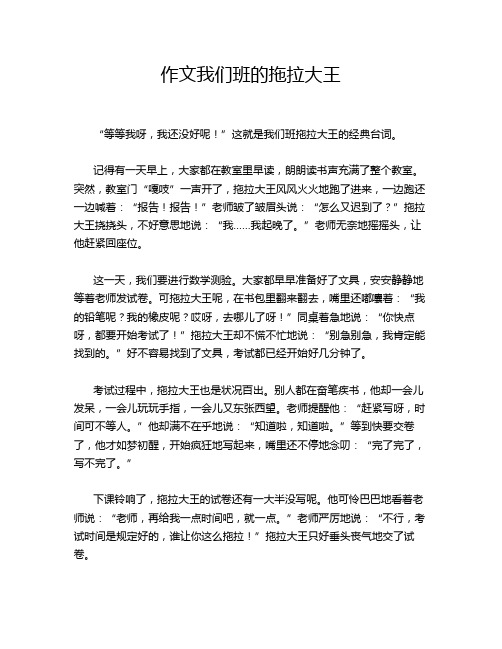 作文我们班的拖拉大王

“等等我呀，我还没好呢！”这就是我们班拖拉大王的经典台词。

记得有一天早上，大家都在教室里早读，朗朗读书声充满了整个教室。突然，教室门“嘎吱”一声开了，拖拉大王风风火火地跑了进来，一边跑还一边喊着：“报告！报告！”老师皱了皱眉头说：“怎么又迟到了？”拖拉大王挠挠头，不好意思地说：“我……我起晚了。”老师无奈地摇摇头，让他赶紧回座位。

这一天，我们要进行数学测验。大家都早早准备好了文具，安安静静地等着老师发试卷。可拖拉大王呢，在书包里翻来翻去，嘴里还嘟囔着：“我的铅笔呢？我的橡皮呢？哎呀，去哪儿了呀！”同桌着急地说：“你快点呀，都要开始考试了！”拖拉大王却不慌不忙地说：“别急别急，我肯定能找到的。”好不容易找到了文具，考试都已经开始好几分钟了。

考试过程中，拖拉大王也是状况百出。别人都在奋笔疾书，他却一会儿发呆，一会儿玩玩手指，一会儿又东张西望。老师提醒他：“赶紧写呀，时间可不等人。”他却满不在乎地说：“知道啦，知道啦。”等到快要交卷了，他才如梦初醒，开始疯狂地写起来，嘴里还不停地念叨：“完了完了，写不完了。”

下课铃响了，拖拉大王的试卷还有一大半没写呢。他可怜巴巴地看着老师说：“老师，再给我一点时间吧，就一点。”老师严厉地说：“不行，考试时间是规定好的，谁让你这么拖拉！”拖拉大王只好垂头丧气地交了试卷。